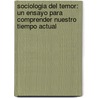 sociologia del temor: un ensayo para comprender nuestro tiempo actual